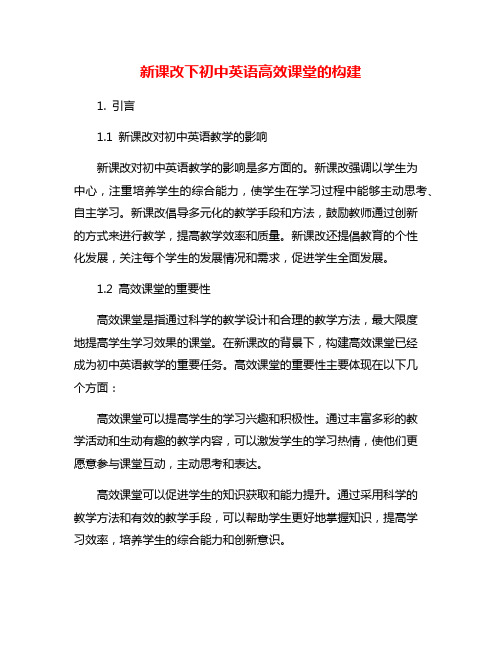 新课改下初中英语高效课堂的构建

1. 引言

1.1 新课改对初中英语教学的影响

新课改对初中英语教学的影响是多方面的。新课改强调以学生为中心，注重培养学生的综合能力，使学生在学习过程中能够主动思考、自主学习。新课改倡导多元化的教学手段和方法，鼓励教师通过创新的方式来进行教学，提高教学效率和质量。新课改还提倡教育的个性化发展，关注每个学生的发展情况和需求，促进学生全面发展。

1.2 高效课堂的重要性

高效课堂是指通过科学的教学设计和合理的教学方法，最大限度地提高学生学习效果的课堂。在新课改的背景下，构建高效课堂已经成为初中英语教学的重要任务。高效课堂的重要性主要体现在以下几个方面：

高效课堂可以提高学生的学习兴趣和积极性。通过丰富多彩的教学活动和生动有趣的教学内容，可以激发学生的学习热情，使他们更愿意参与课堂互动，主动思考和表达。

高效课堂可以促进学生的知识获取和能力提升。通过采用科学的教学方法和有效的教学手段，可以帮助学生更好地掌握知识，提高学习效率，培养学生的综合能力和创新意识。